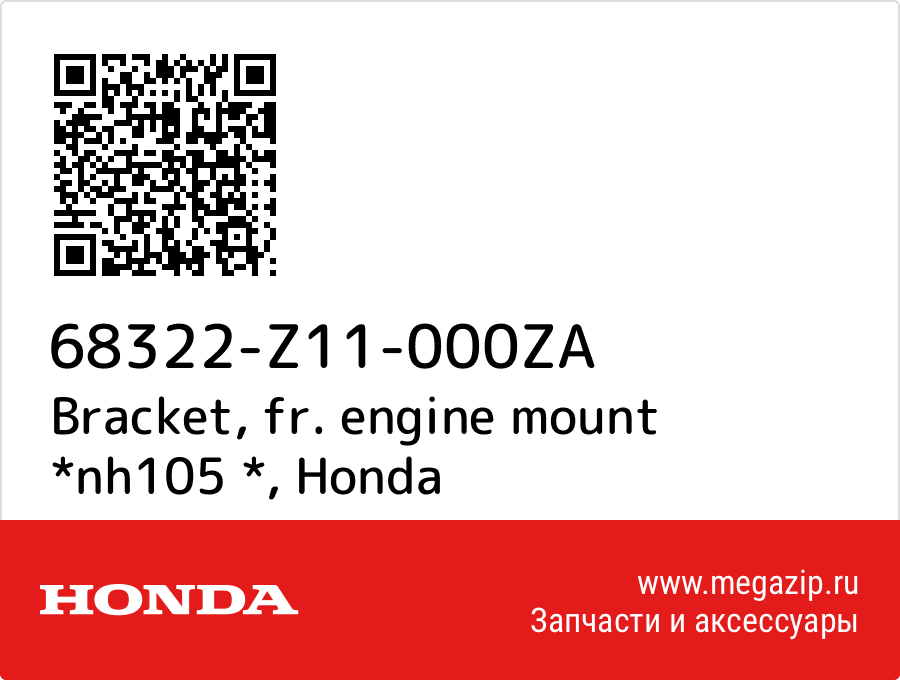 68322-Z11-000ZA
Bracket, fr. engine mount *nh105 *, Honda

HONDA

www.megazip.ru
Запчасти и аксессуары